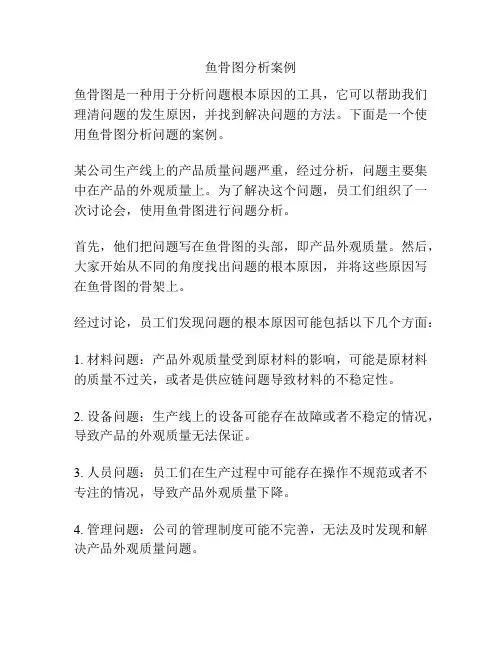 鱼骨图分析案例

鱼骨图是一种用于分析问题根本原因的工具，它可以帮助我们理清问题的发生原因，并找到解决问题的方法。下面是一个使用鱼骨图分析问题的案例。

某公司生产线上的产品质量问题严重，经过分析，问题主要集中在产品的外观质量上。为了解决这个问题，员工们组织了一次讨论会，使用鱼骨图进行问题分析。

首先，他们把问题写在鱼骨图的头部，即产品外观质量。然后，大家开始从不同的角度找出问题的根本原因，并将这些原因写在鱼骨图的骨架上。

经过讨论，员工们发现问题的根本原因可能包括以下几个方面：

1. 材料问题：产品外观质量受到原材料的影响，可能是原材料的质量不过关，或者是供应链问题导致材料的不稳定性。

2. 设备问题：生产线上的设备可能存在故障或者不稳定的情况，导致产品的外观质量无法保证。

3. 人员问题：员工们在生产过程中可能存在操作不规范或者不专注的情况，导致产品外观质量下降。

4. 管理问题：公司的管理制度可能不完善，无法及时发现和解决产品外观质量问题。